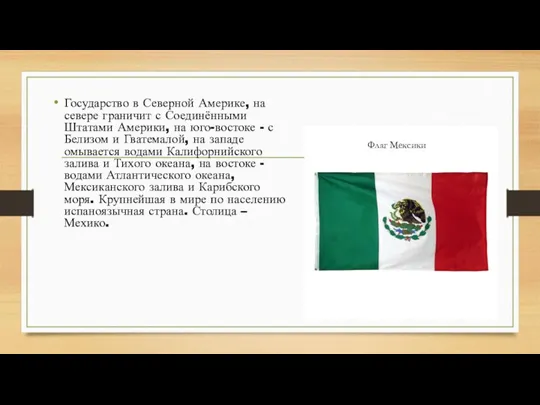 • Государство в Северной Америке, на севере граничит с Соединёнными Штатами Америки, на юго-востоке - с Белизом и Гватемалой, на западе омывается водами Калифорнийского залива и Тихого океана, на востоке - водами Атлантического океана, Мексиканского залива и Карибского моря. Крупнейшая в мире по населению испаноязычная страна. Столица – Мехико.

Флаг Мексики